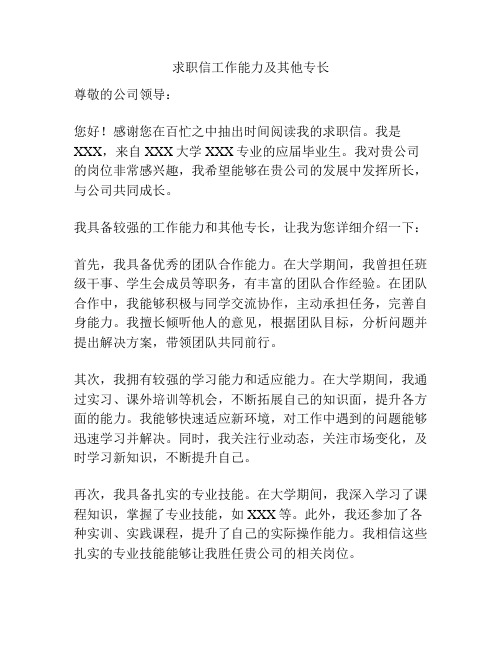 求职信工作能力及其他专长

尊敬的公司领导：

您好！感谢您在百忙之中抽出时间阅读我的求职信。我是XXX，来自XXX大学XXX专业的应届毕业生。我对贵公司的岗位非常感兴趣，我希望能够在贵公司的发展中发挥所长，与公司共同成长。

我具备较强的工作能力和其他专长，让我为您详细介绍一下：

首先，我具备优秀的团队合作能力。在大学期间，我曾担任班级干事、学生会成员等职务，有丰富的团队合作经验。在团队合作中，我能够积极与同学交流协作，主动承担任务，完善自身能力。我擅长倾听他人的意见，根据团队目标，分析问题并提出解决方案，带领团队共同前行。

其次，我拥有较强的学习能力和适应能力。在大学期间，我通过实习、课外培训等机会，不断拓展自己的知识面，提升各方面的能力。我能够快速适应新环境，对工作中遇到的问题能够迅速学习并解决。同时，我关注行业动态，关注市场变化，及时学习新知识，不断提升自己。

再次，我具备扎实的专业技能。在大学期间，我深入学习了课程知识，掌握了专业技能，如XXX等。此外，我还参加了各种实训、实践课程，提升了自己的实际操作能力。我相信这些扎实的专业技能能够让我胜任贵公司的相关岗位。